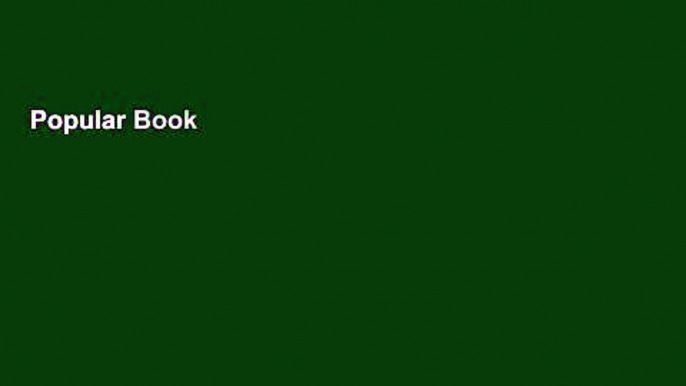 Popular Book